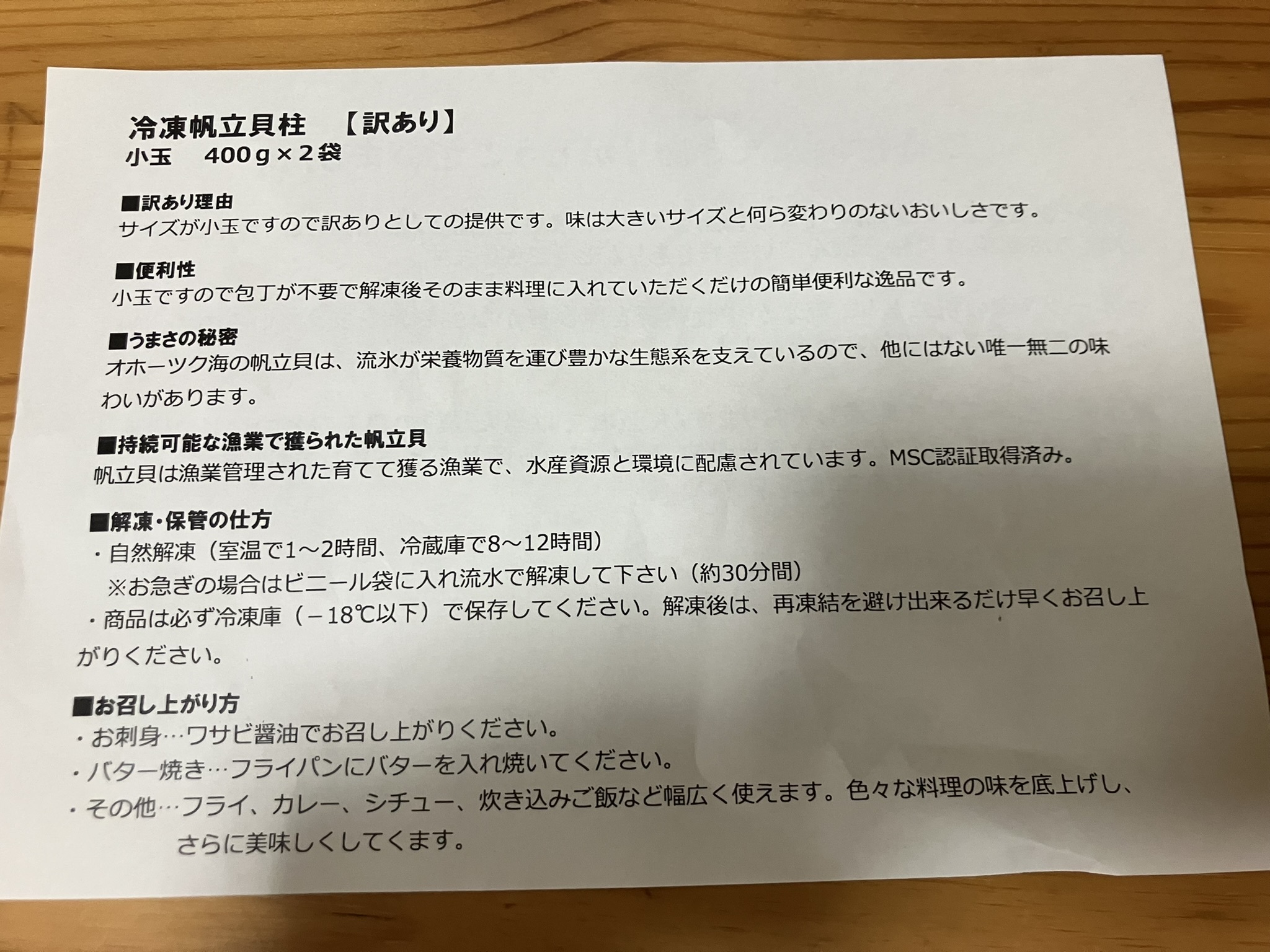 冷凍帆立貝柱 【訳あり】
小玉 400g×2袋

■訳あり理由
サイズが小玉ですので訳ありとしての提供です。味は大きいサイズと何ら変わりのないおいしさです。

■便利性
小玉ですので包丁が不要で解凍後そのまま料理に入れていただくだけの簡単便利な逸品です。

■うまさの秘密
オホーツク海の帆立貝は、流氷が栄養物質を運び豊かな生態系を支えているので、他にはない唯一無二の味わいがあります。

■持続可能な漁業で獲られた帆立貝
帆立貝は漁業管理された育てて獲る漁業で、水産資源と環境に配慮されています。MSC認証取得済み。

■解凍・保管の仕方
・自然解凍（室温で1～2時間、冷蔵庫で8～12時間）
※お急ぎの場合はビニール袋に入れ流水で解凍して下さい（約30分間）
・商品は必ず冷凍庫（－18℃以下）で保存してください。解凍後は、再凍結を避け出来るだけ早くお召し上がりください。

■お召し上がり方
・お刺身…ワサビ醤油でお召し上がりください。
・バター焼き…フライパンにバターを入れ焼いてください。
・その他…フライ、カレー、シチュー、炊き込みご飯など幅広く使えます。色々な料理の味を底上げし、さらに美味しくしてくます。